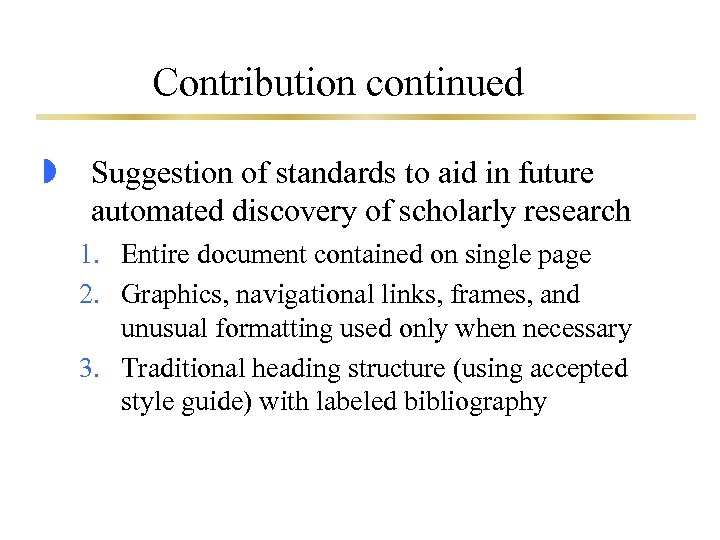 Contribution continued

• Suggestion of standards to aid in future automated discovery of scholarly research

1. Entire document contained on single page
2. Graphics, navigational links, frames, and unusual formatting used only when necessary
3. Traditional heading structure (using accepted style guide) with labeled bibliography